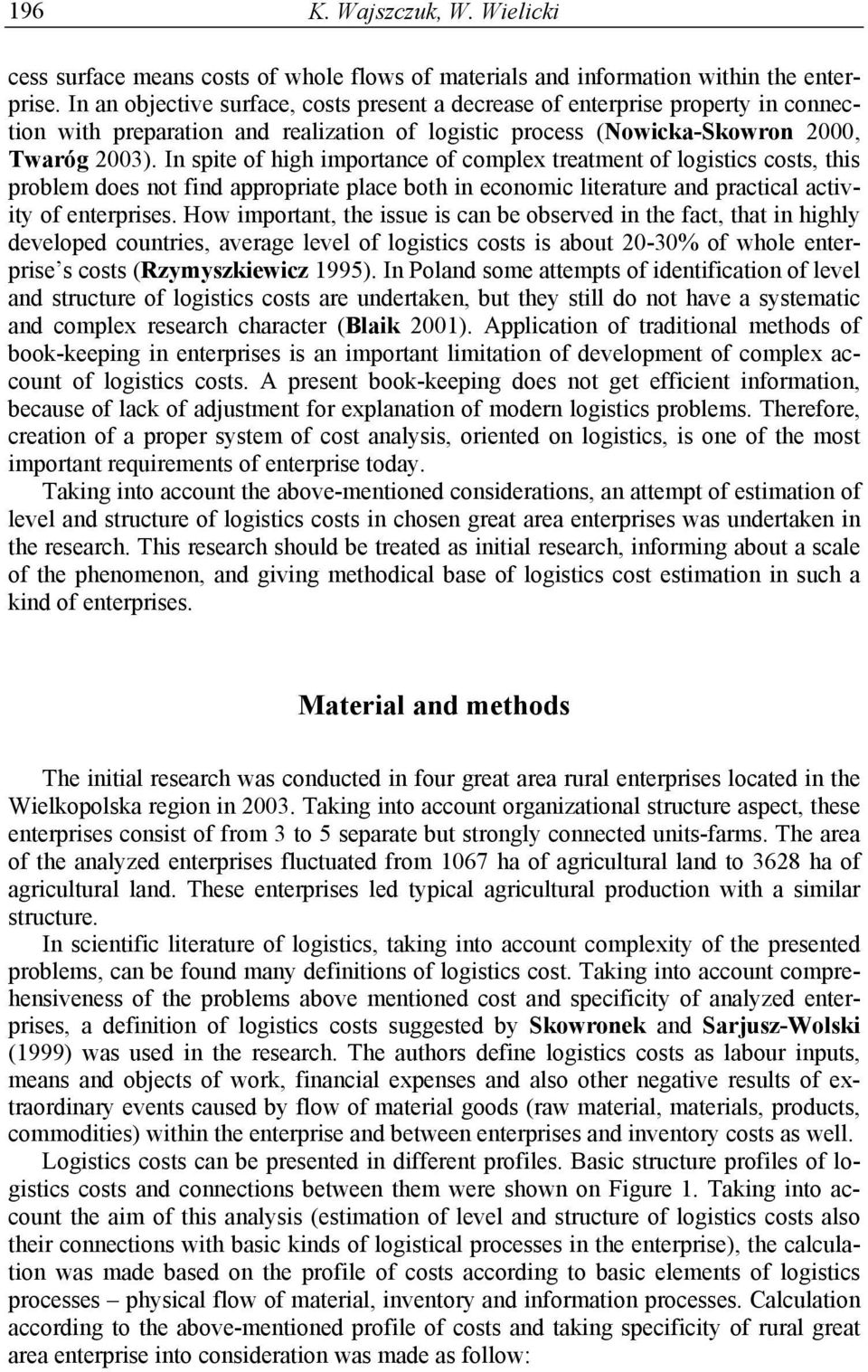 196 K. Wajszczuk, W. Wielicki

cess surface means costs of whole flows of materials and information within the enterprise. In an objective surface, costs present a decrease of enterprise property in connection with preparation and realization of logistic process (Nowicka-Skowron 2000, Twaróg 2003). In spite of high importance of complex treatment of logistics costs, this problem does not find appropriate place both in economic literature and practical activity of enterprises. How important, the issue is can be observed in the fact, that in highly developed countries, average level of logistics costs is about 20-30% of whole enterprise's costs (Rzymyszkiewicz 1995). In Poland some attempts of identification of level and structure of logistics costs are undertaken, but they still do not have a systematic and complex research character (Blaik 2001). Application of traditional methods of book-keeping in enterprises is an important limitation of development of complex account of logistics costs. A present book-keeping does not get efficient information, because of lack of adjustment for explanation of modern logistics problems. Therefore, creation of a proper system of cost analysis, oriented on logistics, is one of the most important requirements of enterprise today.

Taking into account the above-mentioned considerations, an attempt of estimation of level and structure of logistics costs in chosen great area enterprises was undertaken in the research. This research should be treated as initial research, informing about a scale of the phenomenon, and giving methodical base of logistics cost estimation in such a kind of enterprises.

Material and methods

The initial research was conducted in four great area rural enterprises located in the Wielkopolska region in 2003. Taking into account organizational structure aspect, these enterprises consist of from 3 to 5 separate but strongly connected units-farms. The area of the analyzed enterprises fluctuated from 1067 ha of agricultural land to 3628 ha of agricultural land. These enterprises led typical agricultural production with a similar structure.

In scientific literature of logistics, taking into account complexity of the presented problems, can be found many definitions of logistics cost. Taking into account comprehensiveness of the problems above mentioned cost and specificity of analyzed enterprises, a definition of logistics costs suggested by Skowronek and Sarjusz-Wolski (1999) was used in the research. The authors define logistics costs as labour inputs, means and objects of work, financial expenses and also other negative results of extraordinary events caused by flow of material goods (raw material, materials, products, commodities) within the enterprise and between enterprises and inventory costs as well.

Logistics costs can be presented in different profiles. Basic structure profiles of logistics costs and connections between them were shown on Figure 1. Taking into account the aim of this analysis (estimation of level and structure of logistics costs also their connections with basic kinds of logistical processes in the enterprise), the calculation was made based on the profile of costs according to basic elements of logistics processes – physical flow of material, inventory and information processes. Calculation according to the above-mentioned profile of costs and taking specificity of rural great area enterprise into consideration was made as follow: